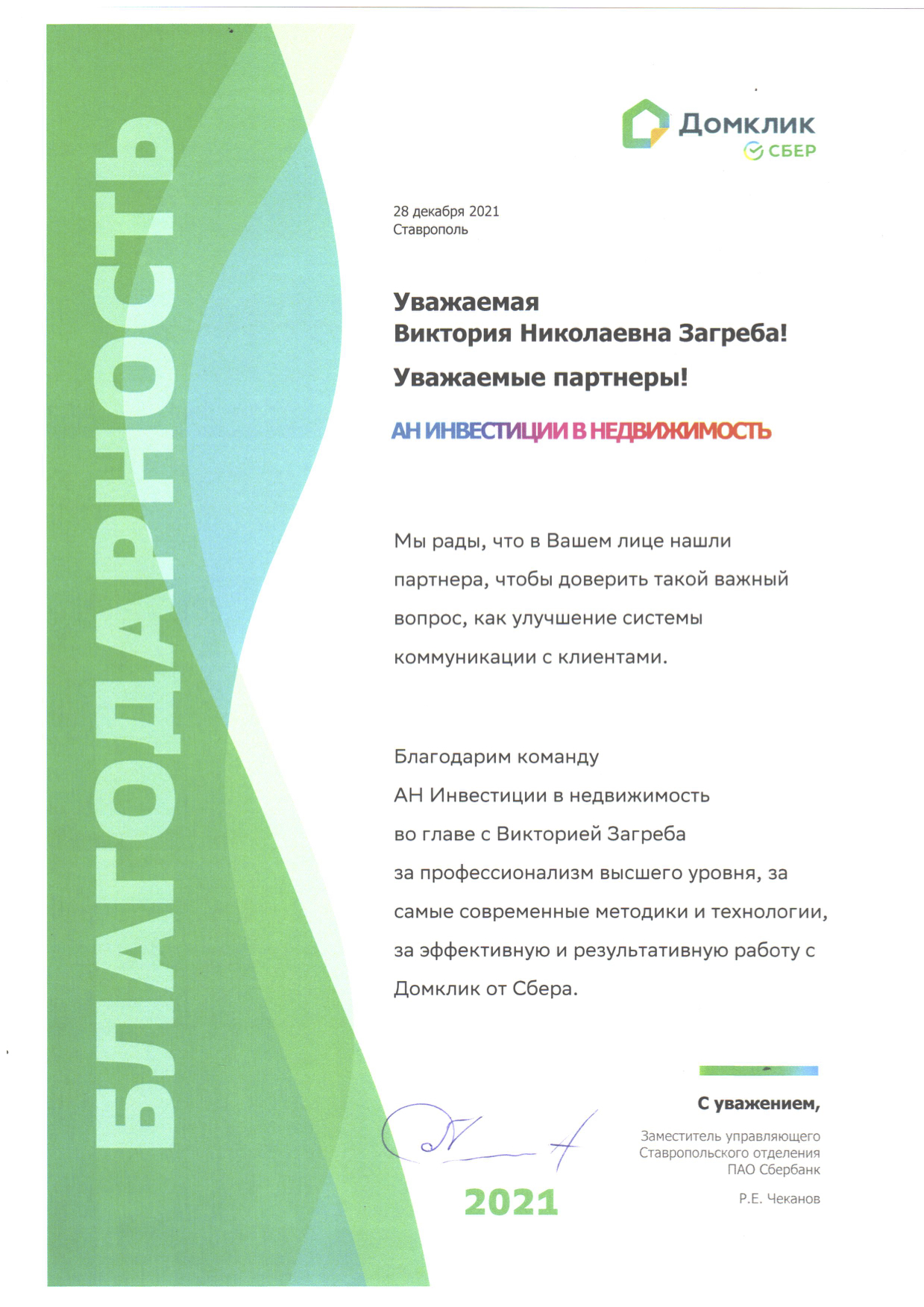 БЛАГОДАРНОСТЬ

Домклик
СБЕР

28 декабря 2021
Ставрополь

Уважаемая
Виктория Николаевна Загреба!

Уважаемые партнеры!

АН ИНВЕСТИЦИИ В НЕДВИЖИМОСТЬ

Мы рады, что в Вашем лице нашли партнера, чтобы доверить такой важный вопрос, как улучшение системы коммуникации с клиентами.

Благодарим команду АН Инвестиции в недвижимость во главе с Викторией Загреба за профессионализм высшего уровня, за самые современные методики и технологии, за эффективную и результативную работу с Домклик от Сбера.

С уважением,

Заместитель управляющего
Ставропольского отделения
ПАО Сбербанк

Р.Е. Чеканов

2021